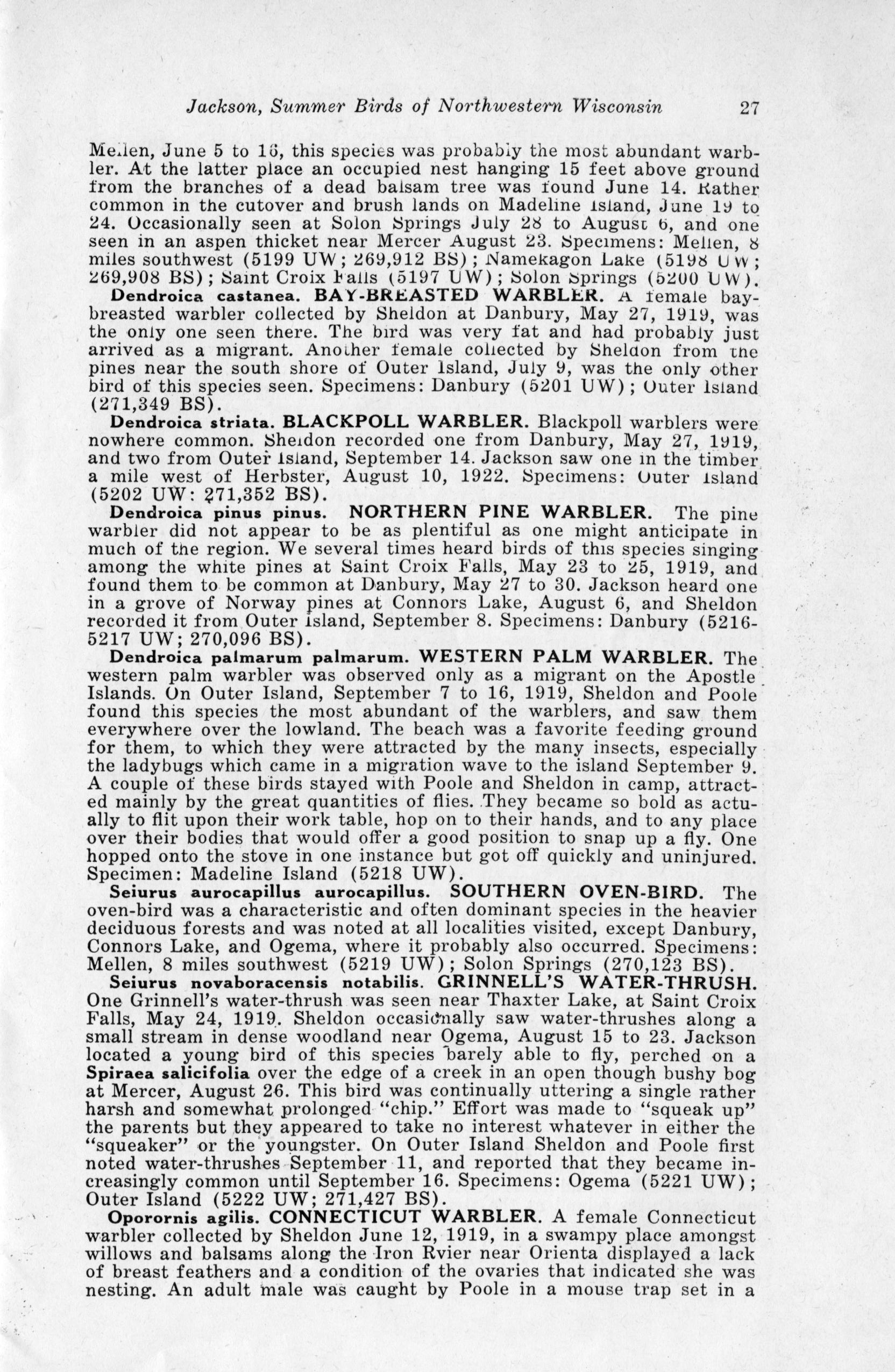 Jackson, Summer Birds of Northwestern Wisconsin 27

Mellen, June 5 to 16, this species was probably the most abundant warbler. At the latter place an occupied nest hanging 15 feet above ground from the branches of a dead balsam tree was found June 14. Rather common in the cutover and brush lands on Madeline Island, June 19 to 24. Occasionally seen at Solon Springs July 28 to August 6, and one seen in an aspen thicket near Mercer August 23. Specimens: Mellen, 8 miles southwest (5199 UW; 269,912 BS); Namekagon Lake (5198 UW; 269,908 BS); Saint Croix Falls (5197 UW); Solon Springs (5200 UW).

Dendroica castanea. BAY-BREASTED WARBLER. A female bay-breasted warbler collected by Sheldon at Danbury, May 27, 1919, was the only one seen there. The bird was very fat and had probably just arrived as a migrant. Another female collected by Sheldon from the pines near the south shore of Outer Island, July 9, was the only other bird of this species seen. Specimens: Danbury (5201 UW); Outer Island (271,349 BS).

Dendroica striata. BLACKPOLL WARBLER. Blackpoll warblers were nowhere common. Sheldon recorded one from Danbury, May 27, 1919, and two from Outer Island, September 14. Jackson saw one in the timber a mile west of Herbster, August 10, 1922. Specimens: Outer Island (5202 UW: 271,352 BS).

Dendroica pinus pinus. NORTHERN PINE WARBLER. The pine warbler did not appear to be as plentiful as one might anticipate in much of the region. We several times heard birds of this species singing among the white pines at Saint Croix Falls, May 23 to 25, 1919, and found them to be common at Danbury, May 27 to 30. Jackson heard one in a grove of Norway pines at Connors Lake, August 6, and Sheldon recorded it from Outer Island, September 8. Specimens: Danbury (5216-5217 UW; 270,096 BS).

Dendroica palmarum palmarum. WESTERN PALM WARBLER. The western palm warbler was observed only as a migrant on the Apostle Islands. On Outer Island, September 7 to 16, 1919, Sheldon and Poole found this species the most abundant of the warblers, and saw them everywhere over the lowland. The beach was a favorite feeding ground for them, to which they were attracted by the many insects, especially the ladybugs which came in a migration wave to the island September 9. A couple of these birds stayed with Poole and Sheldon in camp, attracted mainly by the great quantities of flies. They became so bold as actually to flit upon their work table, hop on to their hands, and to any place over their bodies that would offer a good position to snap up a fly. One hopped onto the stove in one instance but got off quickly and uninjured. Specimen: Madeline Island (5218 UW).

Seiurus aurocapillus aurocapillus. SOUTHERN OVEN-BIRD. The oven-bird was a characteristic and often dominant species in the heavier deciduous forests and was noted at all localities visited, except Danbury, Connors Lake, and Ogema, where it probably also occurred. Specimens: Mellen, 8 miles southwest (5219 UW); Solon Springs (270,123 BS).

Seiurus novaboracensis notabilis. GRINNELL'S WATER-THRUSH. One Grinnell's water-thrush was seen near Thaxter Lake, at Saint Croix Falls, May 24, 1919. Sheldon occasionally saw water-thrushes along a small stream in dense woodland near Ogema, August 15 to 23. Jackson located a young bird of this species barely able to fly, perched on a Spiraea salicifolia over the edge of a creek in an open though bushy bog at Mercer, August 26. This bird was continually uttering a single rather harsh and somewhat prolonged "chip." Effort was made to "squeak up" the parents but they appeared to take no interest whatever in either the "squeaker" or the youngster. On Outer Island Sheldon and Poole first noted water-thrushes September 11, and reported that they became increasingly common until September 16. Specimens: Ogema (5221 UW); Outer Island (5222 UW; 271,427 BS).

Oporornis agilis. CONNECTICUT WARBLER. A female Connecticut warbler collected by Sheldon June 12, 1919, in a swampy place amongst willows and balsams along the Iron Rvier near Orienta displayed a lack of breast feathers and a condition of the ovaries that indicated she was nesting. An adult male was caught by Poole in a mouse trap set in a